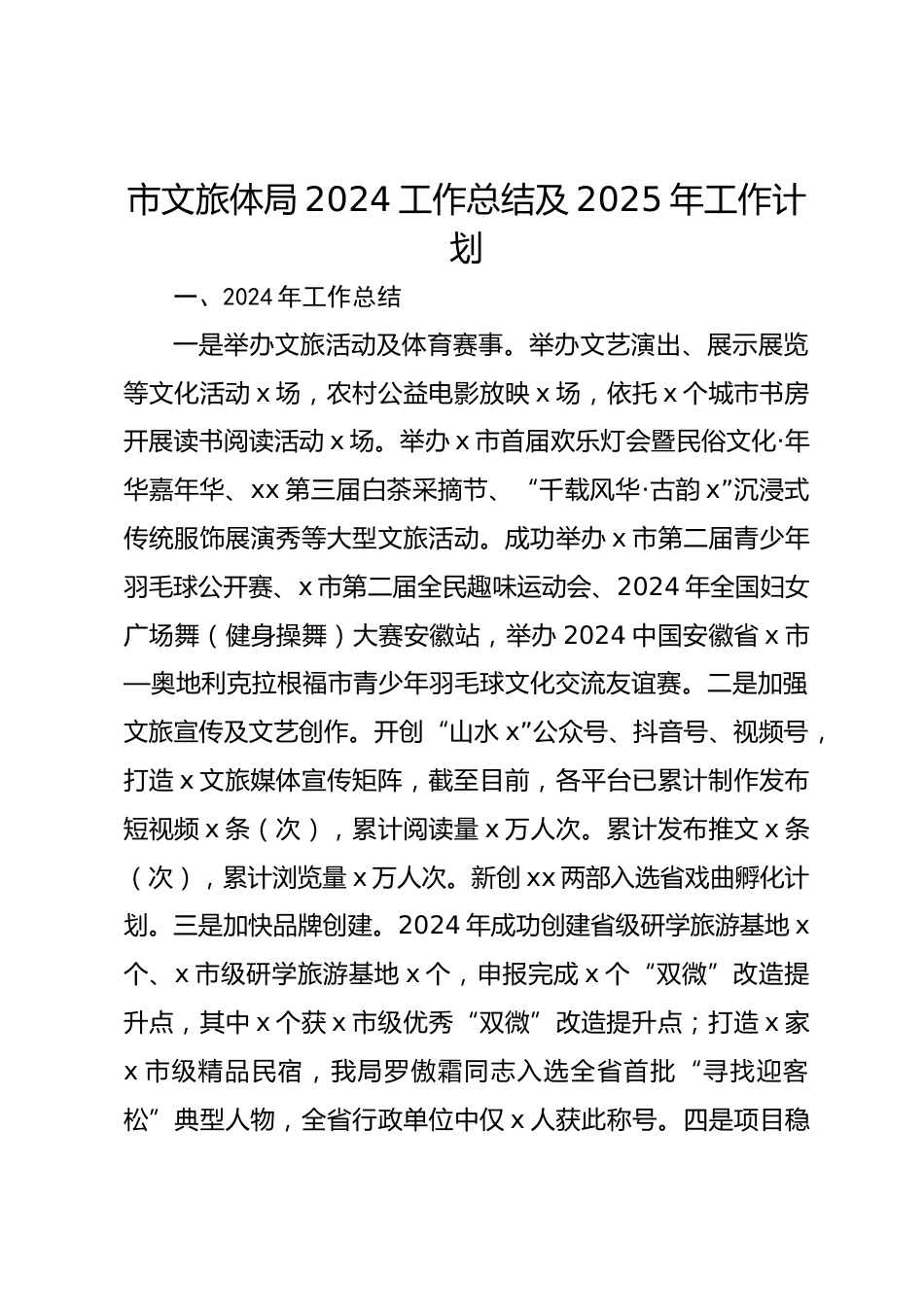 市文旅体局 2024 工作总结及 2025 年工作计划

一、2024 年工作总结

一是举办文旅活动及体育赛事。举办文艺演出、展示展览等文化活动 x 场，农村公益电影放映 x 场，依托 x 个城市书房开展读书阅读活动 x 场。举办 x 市首届欢乐灯会暨民俗文化·年华嘉年华、xx 第三届白茶采摘节、“千载风华·古韵 x”沉浸式传统服饰展演秀等大型文旅活动。成功举办 x 市第二届青少年羽毛球公开赛、x 市第二届全民趣味运动会、2024 年全国妇女广场舞（健身操舞）大赛安徽站，举办 2024 中国安徽省 x 市—奥地利克拉根福市青少年羽毛球文化交流友谊赛。二是加强文旅宣传及文艺创作。开创“山水 x”公众号、抖音号、视频号，打造 x 文旅媒体宣传矩阵，截至目前，各平台已累计制作发布短视频 x 条（次），累计阅读量 x 万人次。累计发布推文 x 条（次），累计浏览量 x 万人次。新创 xx 两部入选省戏曲孵化计划。三是加快品牌创建。2024 年成功创建省级研学旅游基地 x 个、x 市级研学旅游基地 x 个，申报完成 x 个“双微”改造提升点，其中 x 个获 x 市级优秀“双微”改造提升点；打造 x 家 x 市级精品民宿，我局罗傲霜同志入选全省首批“寻找迎客松”典型人物，全省行政单位中仅 x 人获此称号。四是项目稳